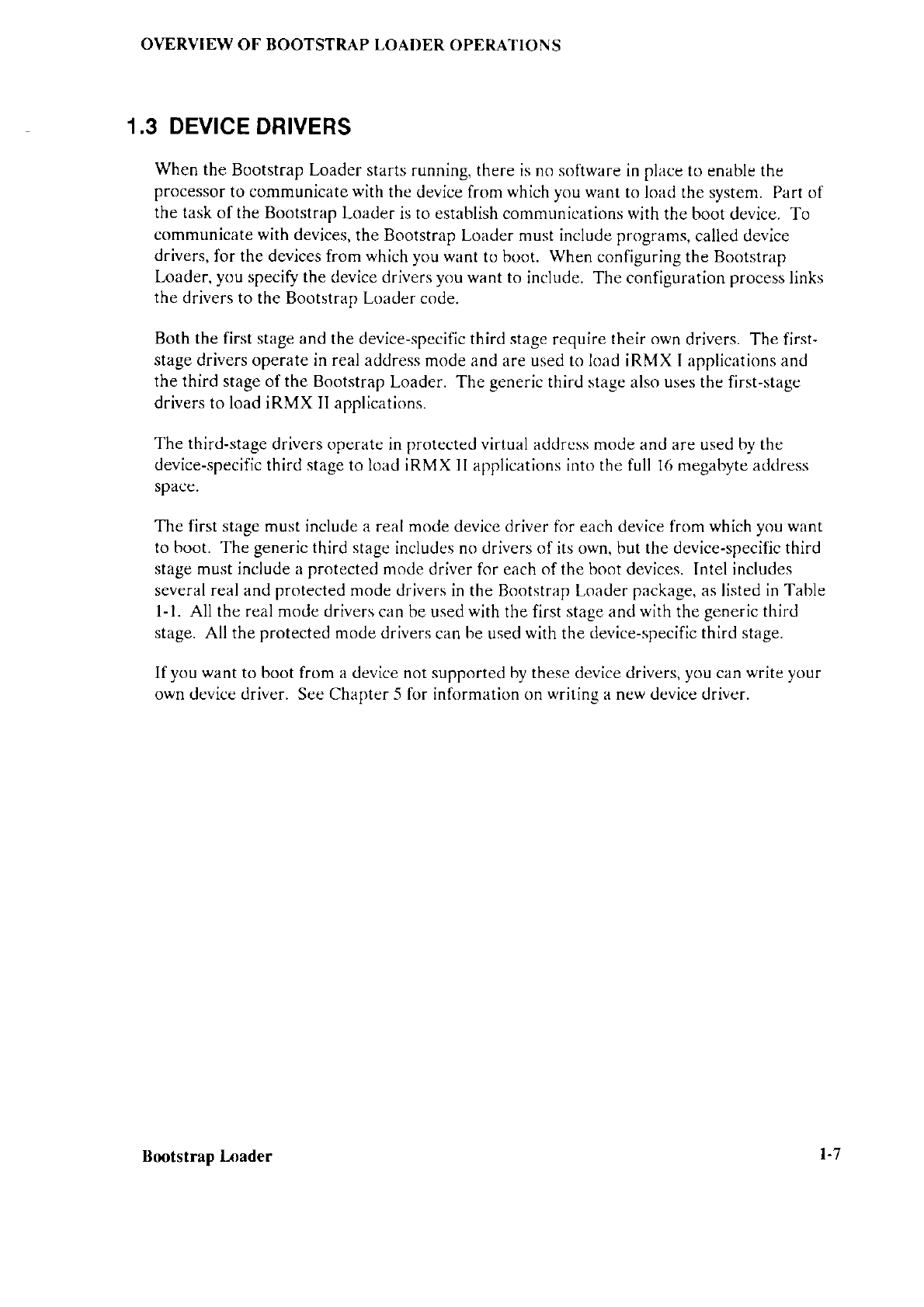 OVERVIEW OF BOOTSTRAP LOADER OPERATIONS

1.3 DEVICE DRIVERS

When the Bootstrap Loader starts running, there is no software in place to enable the processor to communicate with the device from which you want to load the system. Part of the task of the Bootstrap Loader is to establish communications with the boot device. To communicate with devices, the Bootstrap Loader must include programs, called device drivers, for the devices from which you want to boot. When configuring the Bootstrap Loader, you specify the device drivers you want to include. The configuration process links the drivers to the Bootstrap Loader code.

Both the first stage and the device-specific third stage require their own drivers. The first-stage drivers operate in real address mode and are used to load iRMX I applications and the third stage of the Bootstrap Loader. The generic third stage also uses the first-stage drivers to load iRMX II applications.

The third-stage drivers operate in protected virtual address mode and are used by the device-specific third stage to load iRMX II applications into the full 16 megabyte address space.

The first stage must include a real mode device driver for each device from which you want to boot. The generic third stage includes no drivers of its own, but the device-specific third stage must include a protected mode driver for each of the boot devices. Intel includes several real and protected mode drivers in the Bootstrap Loader package, as listed in Table 1-1. All the real mode drivers can be used with the first stage and with the generic third stage. All the protected mode drivers can be used with the device-specific third stage.

If you want to boot from a device not supported by these device drivers, you can write your own device driver. See Chapter 5 for information on writing a new device driver.

Bootstrap Loader

1-7